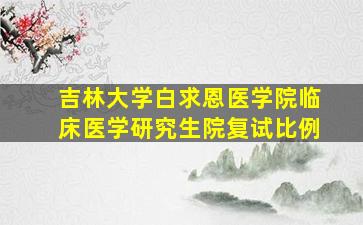 吉林大学白求恩医学院临床医学研究生院复试比例